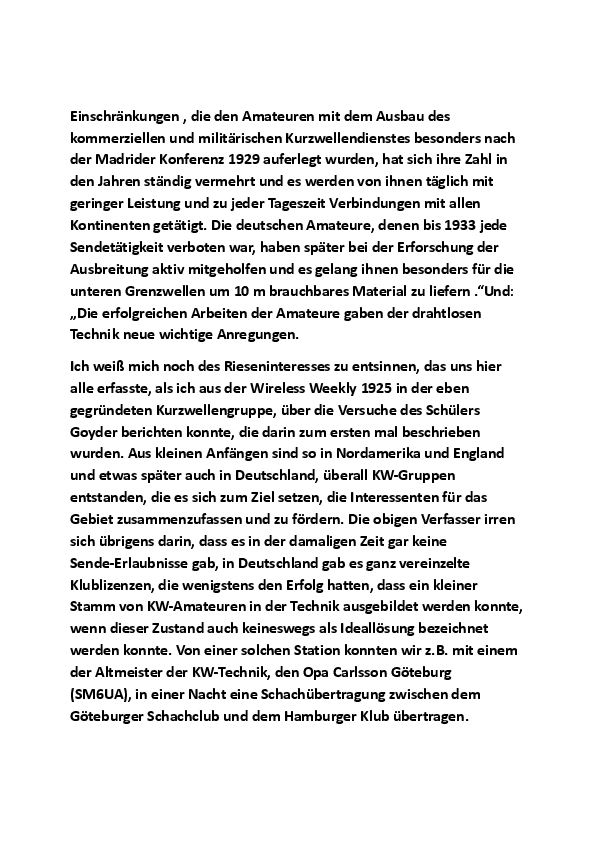 Einschränkungen , die den Amateuren mit dem Ausbau des kommerziellen und militärischen Kurzwellendienstes besonders nach der Madrider Konferenz 1929 auferlegt wurden, hat sich ihre Zahl in den Jahren ständig vermehrt und es werden von ihnen täglich mit geringer Leistung und zu jeder Tageszeit Verbindungen mit allen Kontinenten getätigt. Die deutschen Amateure, denen bis 1933 jede Sendetätigkeit verboten war, haben später bei der Erforschung der Ausbreitung aktiv mitgeholfen und es gelang ihnen besonders für die unteren Grenzwellen um 10 m brauchbares Material zu liefern .“Und: „Die erfolgreichen Arbeiten der Amateure gaben der drahtlosen Technik neue wichtige Anregungen.

Ich weiß mich noch des Rieseninteresses zu entsinnen, das uns hier alle erfasste, als ich aus der Wireless Weekly 1925 in der eben gegründeten Kurzwellengruppe, über die Versuche des Schülers Goyder berichten konnte, die darin zum ersten mal beschrieben wurden. Aus kleinen Anfängen sind so in Nordamerika und England und etwas später auch in Deutschland, überall KW-Gruppen entstanden, die es sich zum Ziel setzen, die Interessenten für das Gebiet zusammenzufassen und zu fördern. Die obigen Verfasser irren sich übrigens darin, dass es in der damaligen Zeit gar keine Sende-Erlaubnisse gab, in Deutschland gab es ganz vereinzelte Klublizenzen, die wenigstens den Erfolg hatten, dass ein kleiner Stamm von KW-Amateuren in der Technik ausgebildet werden konnte, wenn dieser Zustand auch keineswegs als Ideallösung bezeichnet werden konnte. Von einer solchen Station konnten wir z.B. mit einem der Altmeister der KW-Technik, den Opa Carlsson Göteburg (SM6UA), in einer Nacht eine Schachübertragung zwischen dem Göteburger Schachclub und dem Hamburger Klub übertragen.